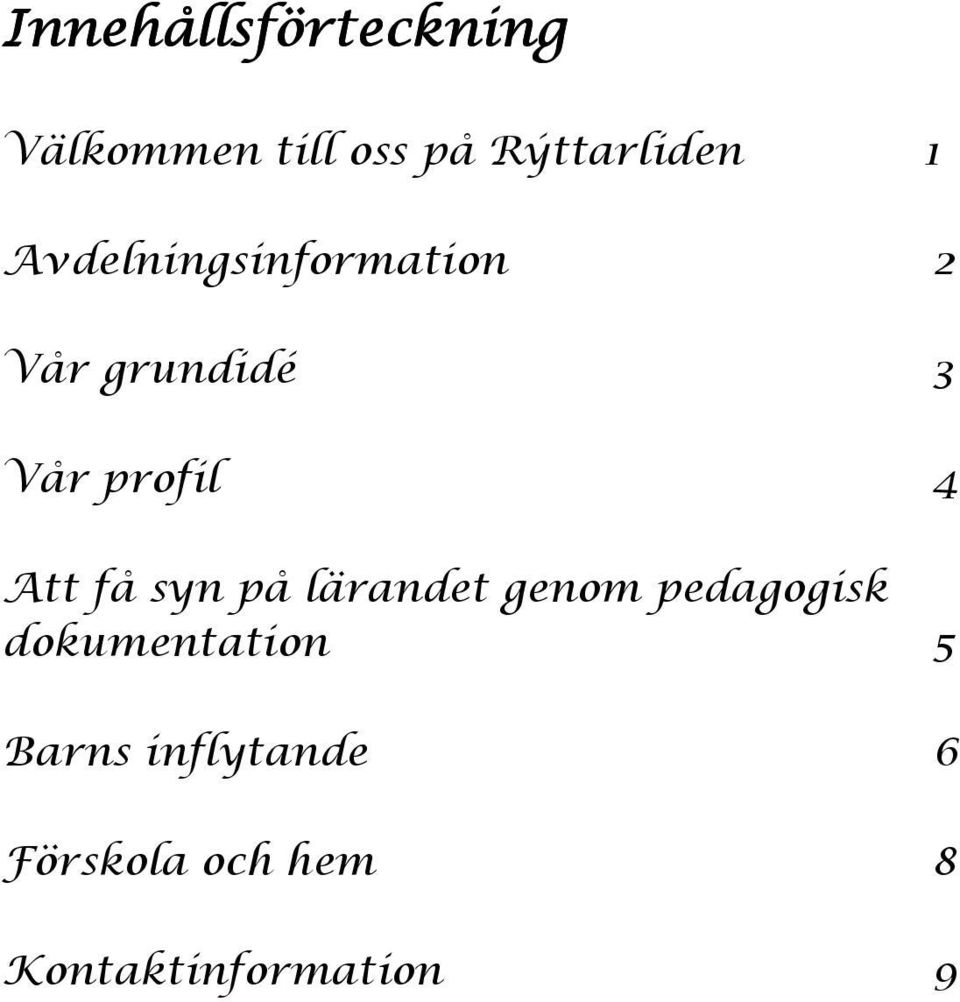 Innehållsförteckning

Välkommen till oss på Ryttarliden 1

Avdelningsinformation 2

Vår grundidé 3

Vår profil 4

Att få syn på lärandet genom pedagogisk dokumentation 5

Barns inflytande 6

Förskola och hem 8

Kontaktinformation 9